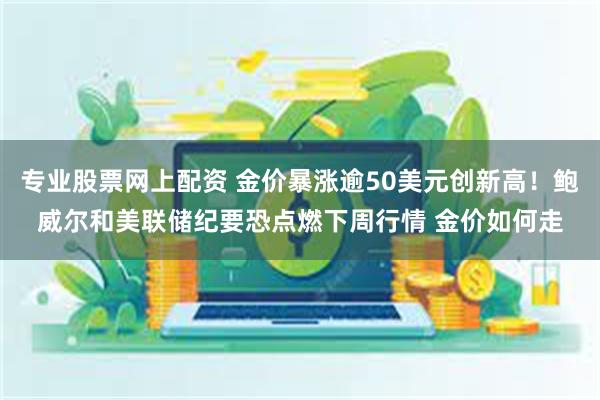 专业股票网上配资 金价暴涨逾50美元创新高！鲍威尔和美联储纪要恐点燃下周行情 金价如何走